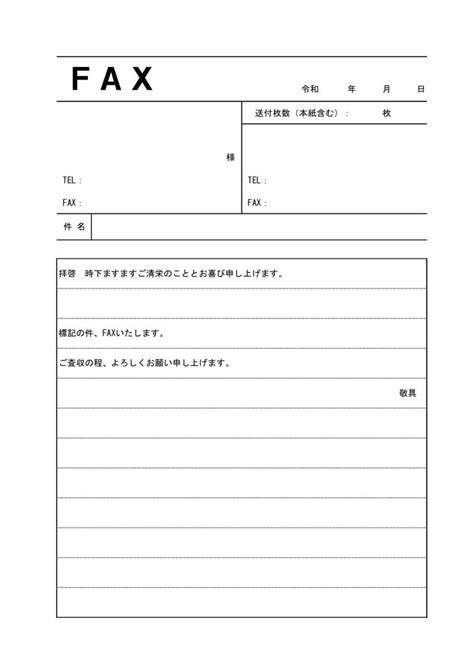 FAX

令和　年　月　日

送付枚数（本紙含む）：　枚

様

TEL：

FAX：

TEL：

FAX：

件 名

拝啓　時下ますますご清栄のこととお喜び申し上げます。

標記の件、FAXいたします。

ご査収の程、よろしくお願い申し上げます。

敬具